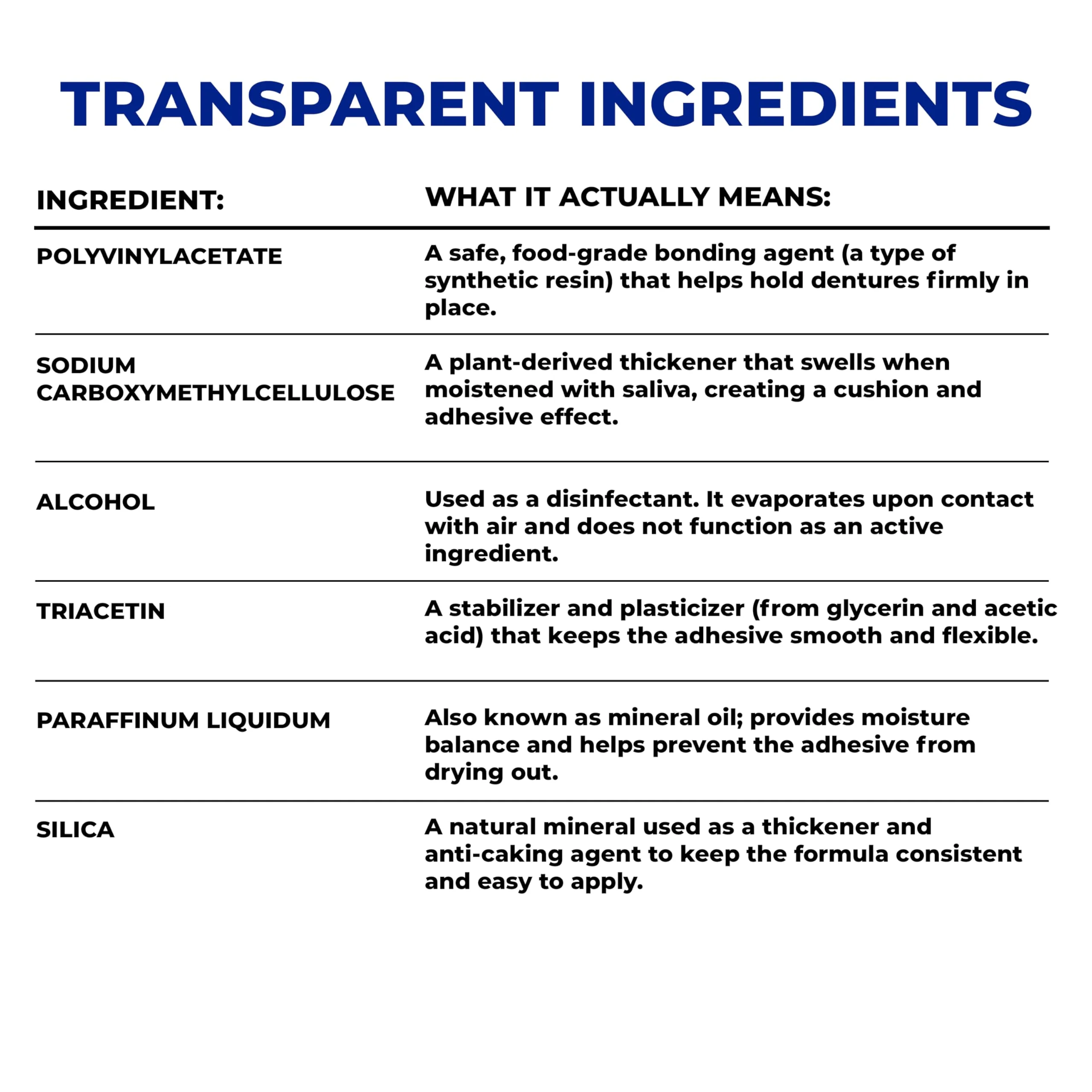 TRANSPARENT INGREDIENTS

| INGREDIENT: | WHAT IT ACTUALLY MEANS: |
|---|---|
| POLYVINYLACETATE | A safe, food-grade bonding agent (a type of synthetic resin) that helps hold dentures firmly in place. |
| SODIUM CARBOXYMETHYLCELLULOSE | A plant-derived thickener that swells when moistened with saliva, creating a cushion and adhesive effect. |
| ALCOHOL | Used as a disinfectant. It evaporates upon contact with air and does not function as an active ingredient. |
| TRIACETIN | A stabilizer and plasticizer (from glycerin and acetic acid) that keeps the adhesive smooth and flexible. |
| PARAFFINUM LIQUIDUM | Also known as mineral oil; provides moisture balance and helps prevent the adhesive from drying out. |
| SILICA | A natural mineral used as a thickener and anti-caking agent to keep the formula consistent and easy to apply. |